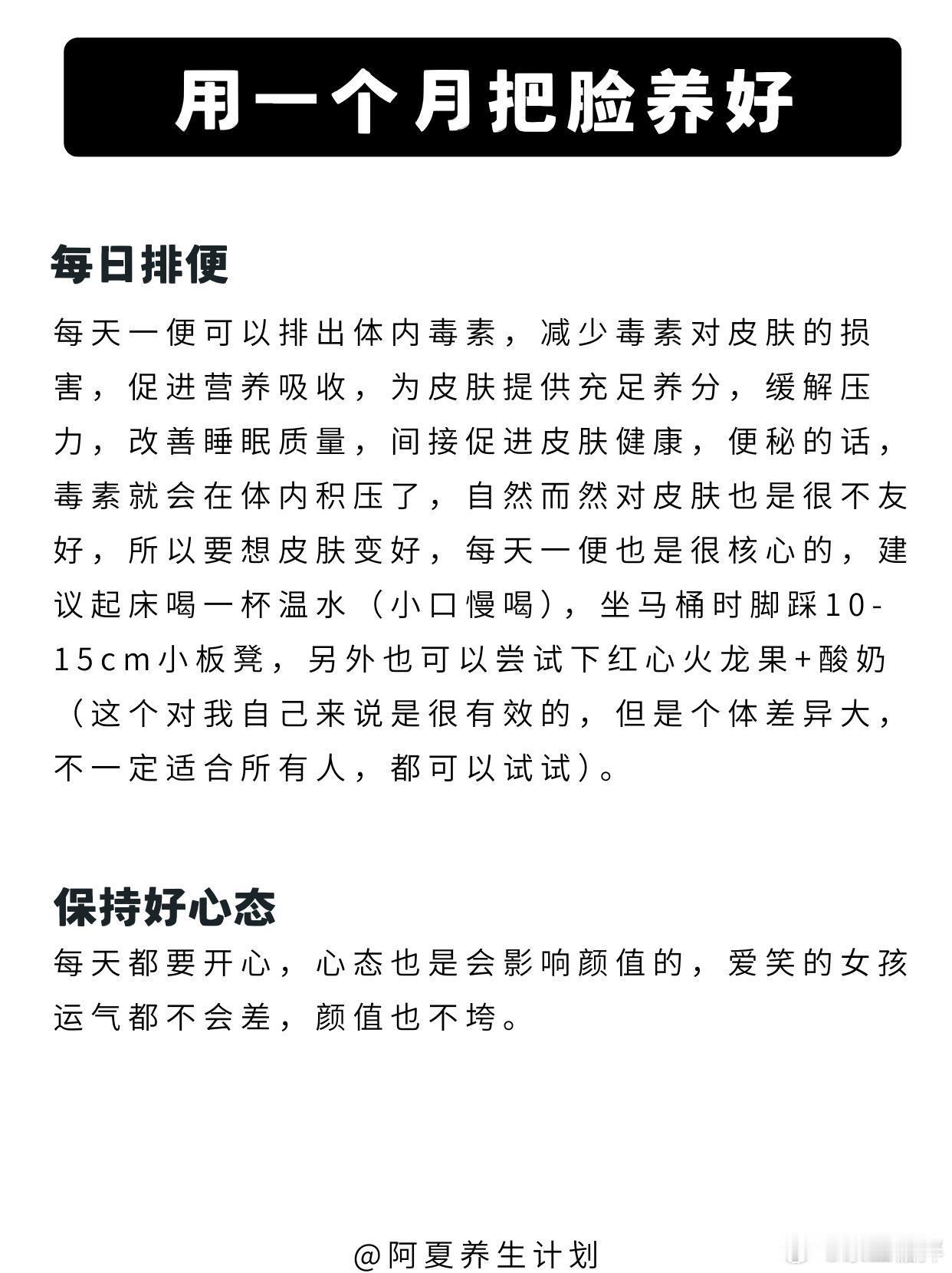 用一个月把脸养好

每日排便

每天一便可以排出体内毒素，减少毒素对皮肤的损害，促进营养吸收，为皮肤提供充足养分，缓解压力，改善睡眠质量，间接促进皮肤健康，便秘的话，毒素就会在体内积压了，自然而然对皮肤也是很不友好，所以要想皮肤变好，每天一便也是很核心的，建议起床喝一杯温水（小口慢喝），坐马桶时脚踩10-15cm小板凳，另外也可以尝试下红心火龙果+酸奶（这个对我自己来说是很有效的，但是个体差异大，不一定适合所有人，都可以试试）。

保持好心态

每天都要开心，心态也是会影响颜值的，爱笑的女孩运气都不会差，颜值也不垮。

@阿夏养生计划